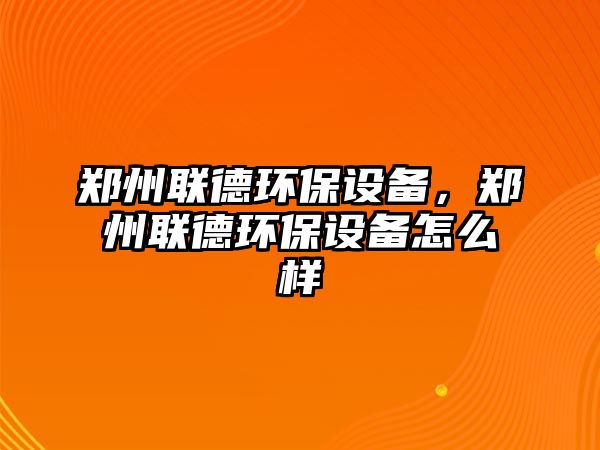 郑州联德环保设备，郑州联德环保设备怎么样